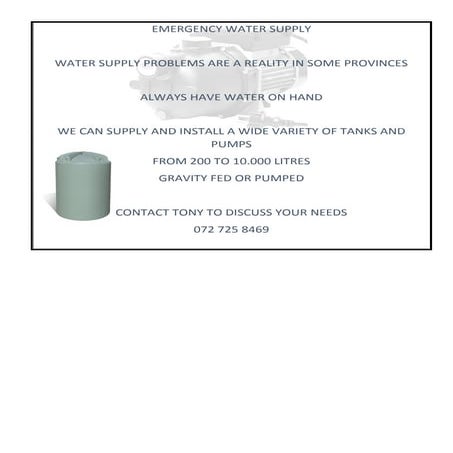 EMERGENCY WATER SUPPLY

WATER SUPPLY PROBLEMS ARE A REALITY IN SOME PROVINCES

ALWAYS HAVE WATER ON HAND

WE CAN SUPPLY AND INSTALL A WIDE VARIETY OF TANKS AND PUMPS

FROM 200 TO 10.000 LITRES

GRAVITY FED OR PUMPED

CONTACT TONY TO DISCUSS YOUR NEEDS

072 725 8469